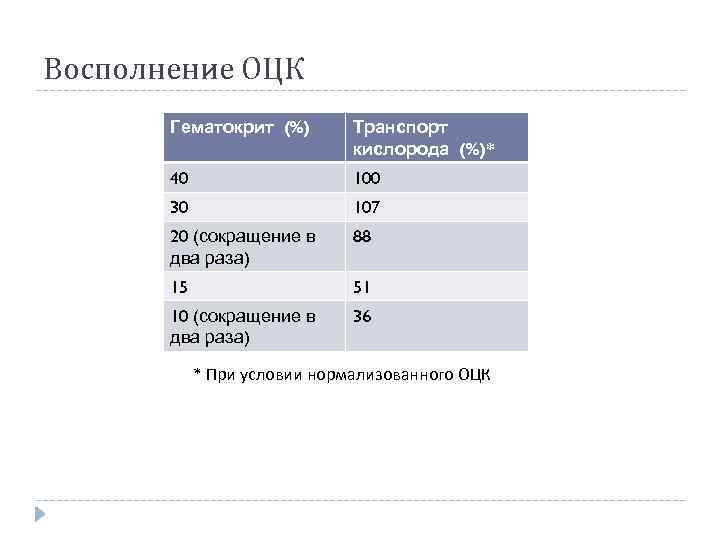 Восполнение ОЦК

| Гематокрит (%) | Транспорт кислорода (%)* |
|---|---|
| 40 | 100 |
| 30 | 107 |
| 20 (сокращение в два раза) | 88 |
| 15 | 51 |
| 10 (сокращение в два раза) | 36 |

* При условии нормализованного ОЦК